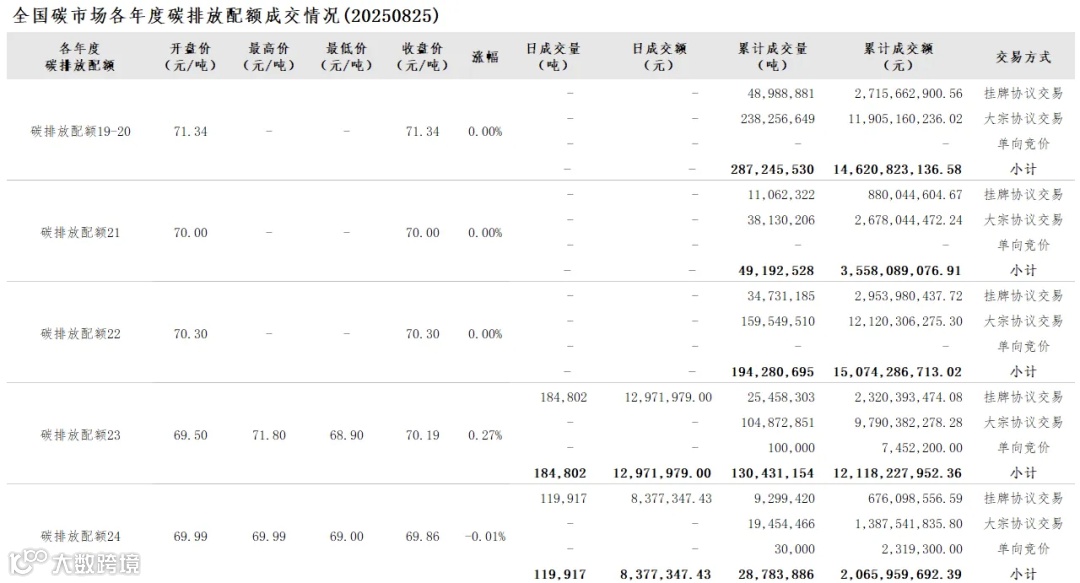 全国碳市场各年度碳排放配额成交情况(20250825)

| 各年度碳排放配额 | 开盘价(元/吨) | 最高价(元/吨) | 最低价(元/吨) | 收盘价(元/吨) | 涨幅 | 日成交量(吨) | 日成交额(元) | 累计成交量(吨) | 累计成交额(元) | 交易方式 |
|---|---|---|---|---|---|---|---|---|---|---|
| 碳排放配额19-20 | 71.34 | - | - | 71.34 | 0.00% | - | - | 48,988,881 | 2,715,662,900.56 | 挂牌协议交易 |
| | | | | | | - | - | 238,256,649 | 11,905,160,236.02 | 大宗协议交易 |
| | | | | | | - | - | - | - | 单向竞价 |
| | | | | | | - | - | 287,245,530 | 14,620,823,136.58 | 小计 |
| 碳排放配额21 | 70.00 | - | - | 70.00 | 0.00% | - | - | 11,062,322 | 880,044,604.67 | 挂牌协议交易 |
| | | | | | | - | - | 38,130,206 | 2,678,044,472.24 | 大宗协议交易 |
| | | | | | | - | - | - | - | 单向竞价 |
| | | | | | | - | - | 49,192,528 | 3,558,089,076.91 | 小计 |
| 碳排放配额22 | 70.30 | - | - | 70.30 | 0.00% | - | - | 34,731,185 | 2,953,980,437.72 | 挂牌协议交易 |
| | | | | | | - | - | 159,549,510 | 12,120,306,275.30 | 大宗协议交易 |
| | | | | | | - | - | - | - | 单向竞价 |
| | | | | | | - | - | 194,280,695 | 15,074,286,713.02 | 小计 |
| 碳排放配额23 | 69.50 | 71.80 | 68.90 | 70.19 | 0.27% | 184,802 | 12,971,979.00 | 25,458,303 | 2,320,393,474.08 | 挂牌协议交易 |
| | | | | | | - | - | 104,872,851 | 9,790,382,278.28 | 大宗协议交易 |
| | | | | | | - | - | 100,000 | 7,452,200.00 | 单向竞价 |
| | | | | | | 184,802 | 12,971,979.00 | 130,431,154 | 12,118,227,952.36 | 小计 |
| 碳排放配额24 | 69.99 | 69.99 | 69.00 | 69.86 | -0.01% | 119,917 | 8,377,347.43 | 9,299,420 | 676,098,556.59 | 挂牌协议交易 |
| | | | | | | - | - | 19,454,466 | 1,387,541,835.80 | 大宗协议交易 |
| | | | | | | - | - | 30,000 | 2,319,300.00 | 单向竞价 |
| | | | | | | 119,917 | 8,377,347.43 | 28,783,886 | 2,065,959,692.39 | 小计 |

大数跨境